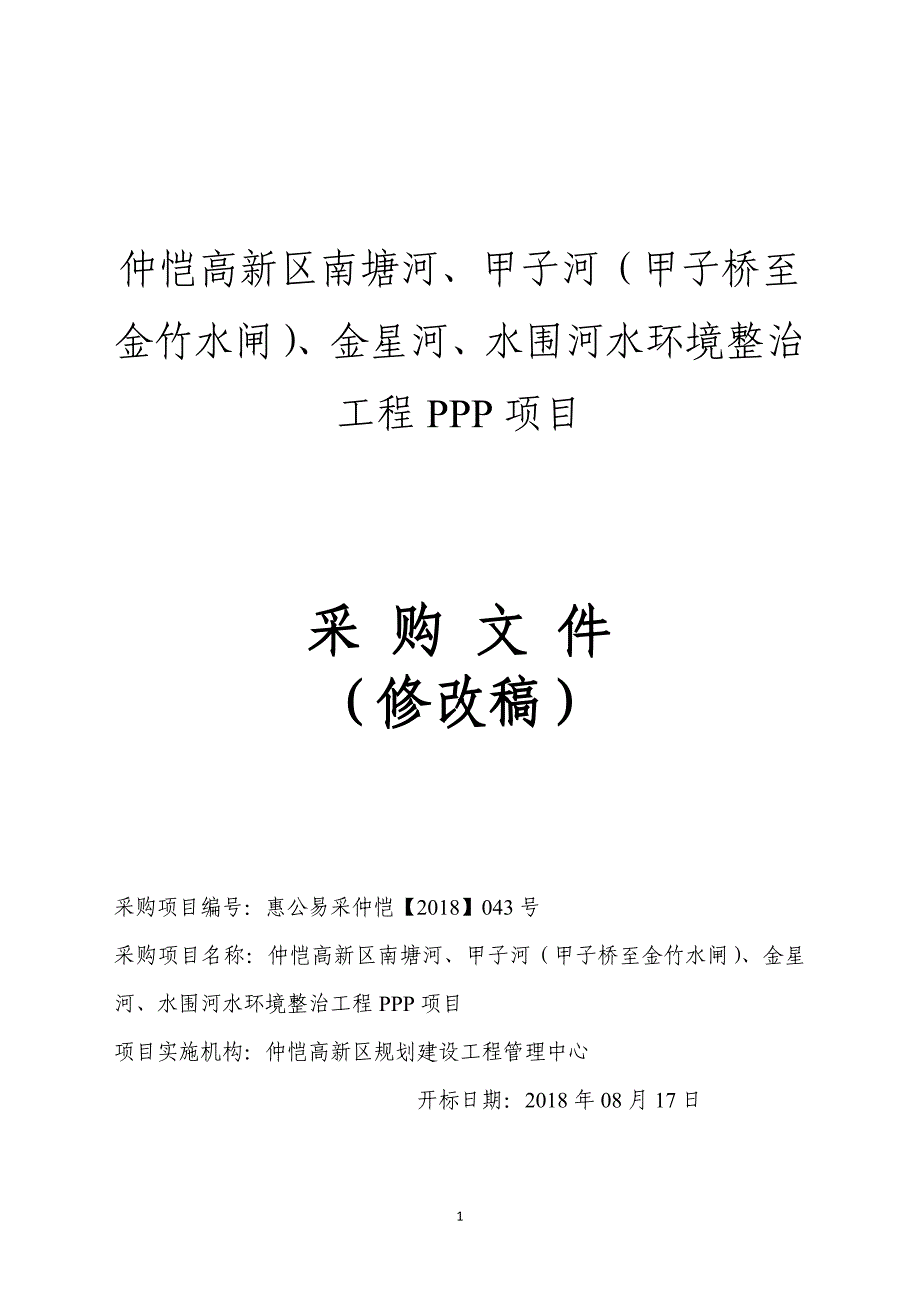 仲恺高新区南塘河、甲子河（甲子桥至金竹水闸）、金星河、水围河水环境整治工程 PPP 项目

采 购 文 件
（修改稿）

采购项目编号：惠公易采仲恺【2018】043 号

采购项目名称：仲恺高新区南塘河、甲子河（甲子桥至金竹水闸）、金星河、水围河水环境整治工程 PPP 项目

项目实施机构：仲恺高新区规划建设工程管理中心

开标日期：2018 年 08 月 17 日

1